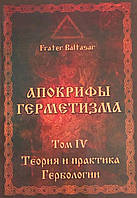 Frater Baltasar

АПОКРИФЫ ГЕРМЕТИЗМА

Том IV
Теория и практика Гербологии